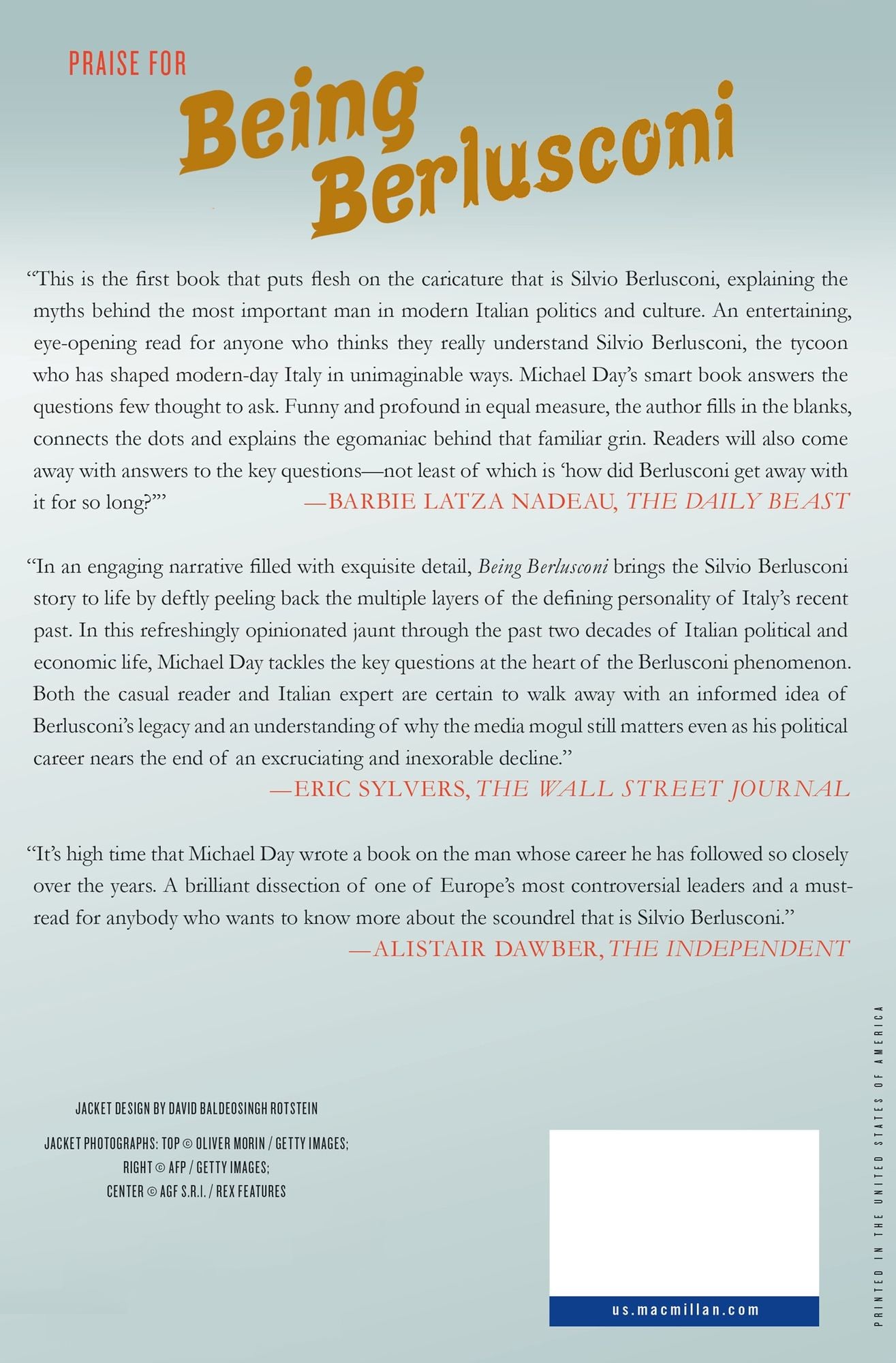 PRAISE FOR

Being Berlusconi

"This is the first book that puts flesh on the caricature that is Silvio Berlusconi, explaining the myths behind the most important man in modern Italian politics and culture. An entertaining, eye-opening read for anyone who thinks they really understand Silvio Berlusconi, the tycoon who has shaped modern-day Italy in unimaginable ways. Michael Day's smart book answers the questions few thought to ask. Funny and profound in equal measure, the author fills in the blanks, connects the dots and explains the egomaniac behind that familiar grin. Readers will also come away with answers to the key questions—not least of which is 'how did Berlusconi get away with it for so long?'"

—BARBIE LATZA NADEAU, THE DAILY BEAST

"In an engaging narrative filled with exquisite detail, Being Berlusconi brings the Silvio Berlusconi story to life by deftly peeling back the multiple layers of the defining personality of Italy's recent past. In this refreshingly opinionated jaunt through the past two decades of Italian political and economic life, Michael Day tackles the key questions at the heart of the Berlusconi phenomenon. Both the casual reader and Italian expert are certain to walk away with an informed idea of Berlusconi's legacy and an understanding of why the media mogul still matters even as his political career nears the end of an excruciating and inexorable decline."

—ERIC SYLVERS, THE WALL STREET JOURNAL

"It's high time that Michael Day wrote a book on the man whose career he has followed so closely over the years. A brilliant dissection of one of Europe's most controversial leaders and a must-read for anybody who wants to know more about the scoundrel that is Silvio Berlusconi."

—ALISTAIR DAWBER, THE INDEPENDENT

JACKET DESIGN BY DAVID BALDEOSINGH ROTSTEIN

JACKET PHOTOGRAPHS: TOP © OLIVER MORIN / GETTY IMAGES;
RIGHT © AFP / GETTY IMAGES;
CENTER © AGF S.R.I. / REX FEATURES

us.macmillan.com

PRINTED IN THE UNITED STATES OF AMERICA